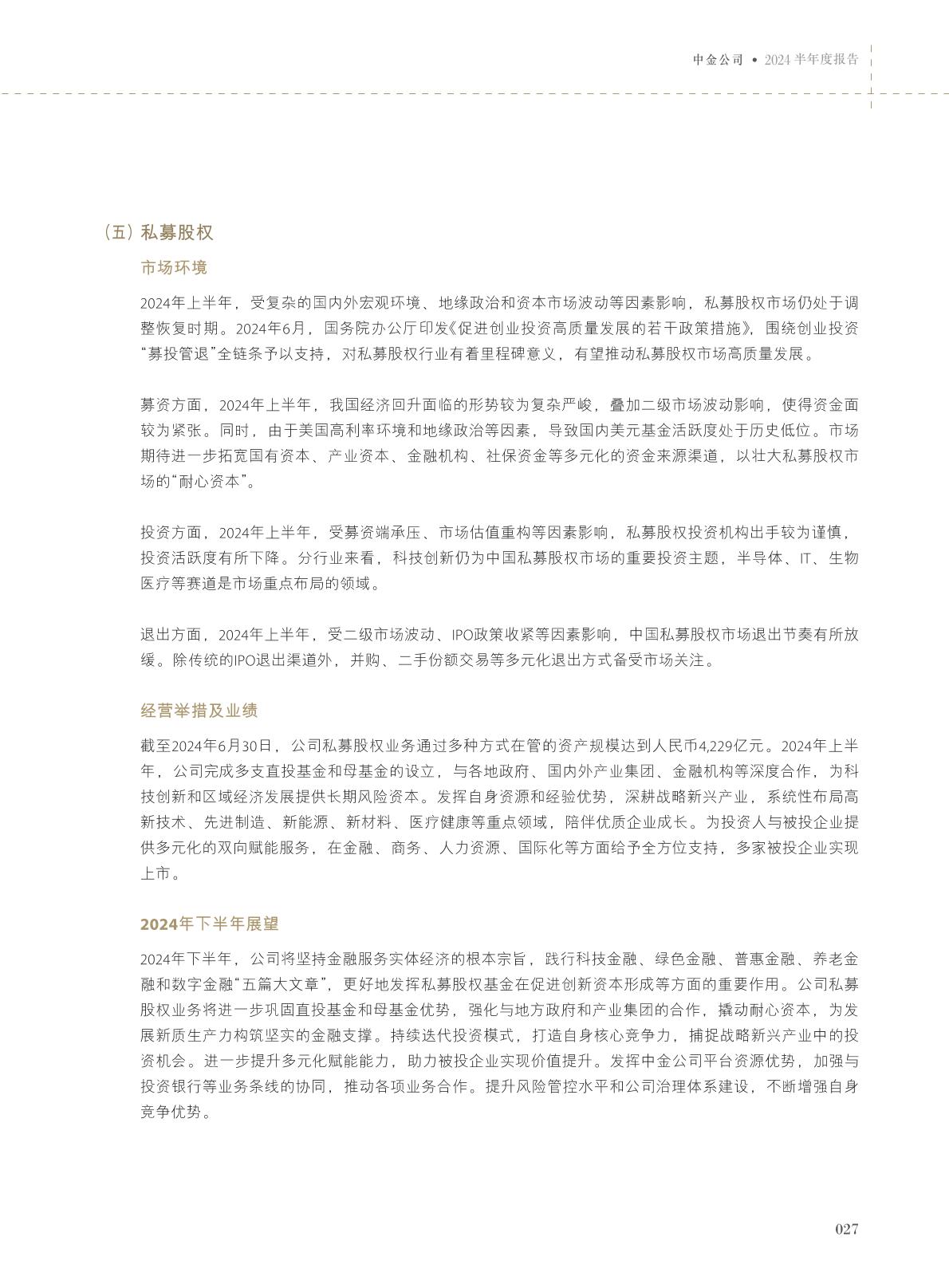 中金公司 • 2024 半年度报告

（五）私募股权

市场环境

2024年上半年，受复杂的国内外宏观环境、地缘政治和资本市场波动等因素影响，私募股权市场仍处于调整恢复时期。2024年6月，国务院办公厅印发《促进创业投资高质量发展的若干政策措施》，围绕创业投资“募投管退”全链条予以支持，对私募股权行业有着里程碑意义，有望推动私募股权市场高质量发展。

募资方面，2024年上半年，我国经济回升面临的形势较为复杂严峻，叠加二级市场波动影响，使得资金面较为紧张。同时，由于美国高利率环境和地缘政治等因素，导致国内美元基金活跃度处于历史低位。市场期待进一步拓宽国有资本、产业资本、金融机构、社保资金等多元化的资金来源渠道，以壮大私募股权市场的“耐心资本”。

投资方面，2024年上半年，受募资端承压、市场估值重构等因素影响，私募股权投资机构出手较为谨慎，投资活跃度有所下降。分行业来看，科技创新仍为中国私募股权市场的重要投资主题，半导体、IT、生物医疗等赛道是市场重点布局的领域。

退出方面，2024年上半年，受二级市场波动、IPO政策收紧等因素影响，中国私募股权市场退出节奏有所放缓。除传统的IPO退出渠道外，并购、二手份额交易等多元化退出方式备受市场关注。

经营举措及业绩

截至2024年6月30日，公司私募股权业务通过多种方式在管的资产规模达到人民币4,229亿元。2024年上半年，公司完成多支直投基金和母基金的设立，与各地政府、国内外产业集团、金融机构等深度合作，为科技创新和区域经济发展提供长期风险资本。发挥自身资源和经验优势，深耕战略新兴产业，系统性布局高新技术、先进制造、新能源、新材料、医疗健康等重点领域，陪伴优质企业成长。为投资人与被投企业提供多元化的双向赋能服务，在金融、商务、人力资源、国际化等方面给予全方位支持，多家被投企业实现上市。

2024年下半年展望

2024年下半年，公司将坚持金融服务实体经济的根本宗旨，践行科技金融、绿色金融、普惠金融、养老金融和数字金融“五篇大文章”，更好地发挥私募股权基金在促进创新资本形成等方面的重要作用。公司私募股权业务将进一步巩固直投基金和母基金优势，强化与地方政府和产业集团的合作，撬动耐心资本，为发展新质生产力构筑坚实的金融支撑。持续迭代投资模式，打造自身核心竞争力，捕捉战略新兴产业中的投资机会。进一步提升多元化赋能能力，助力被投企业实现价值提升。发挥中金公司平台资源优势，加强与投资银行等业务条线的协同，推动各项业务合作。提升风险管控水平和公司治理体系建设，不断增强自身竞争优势。

027